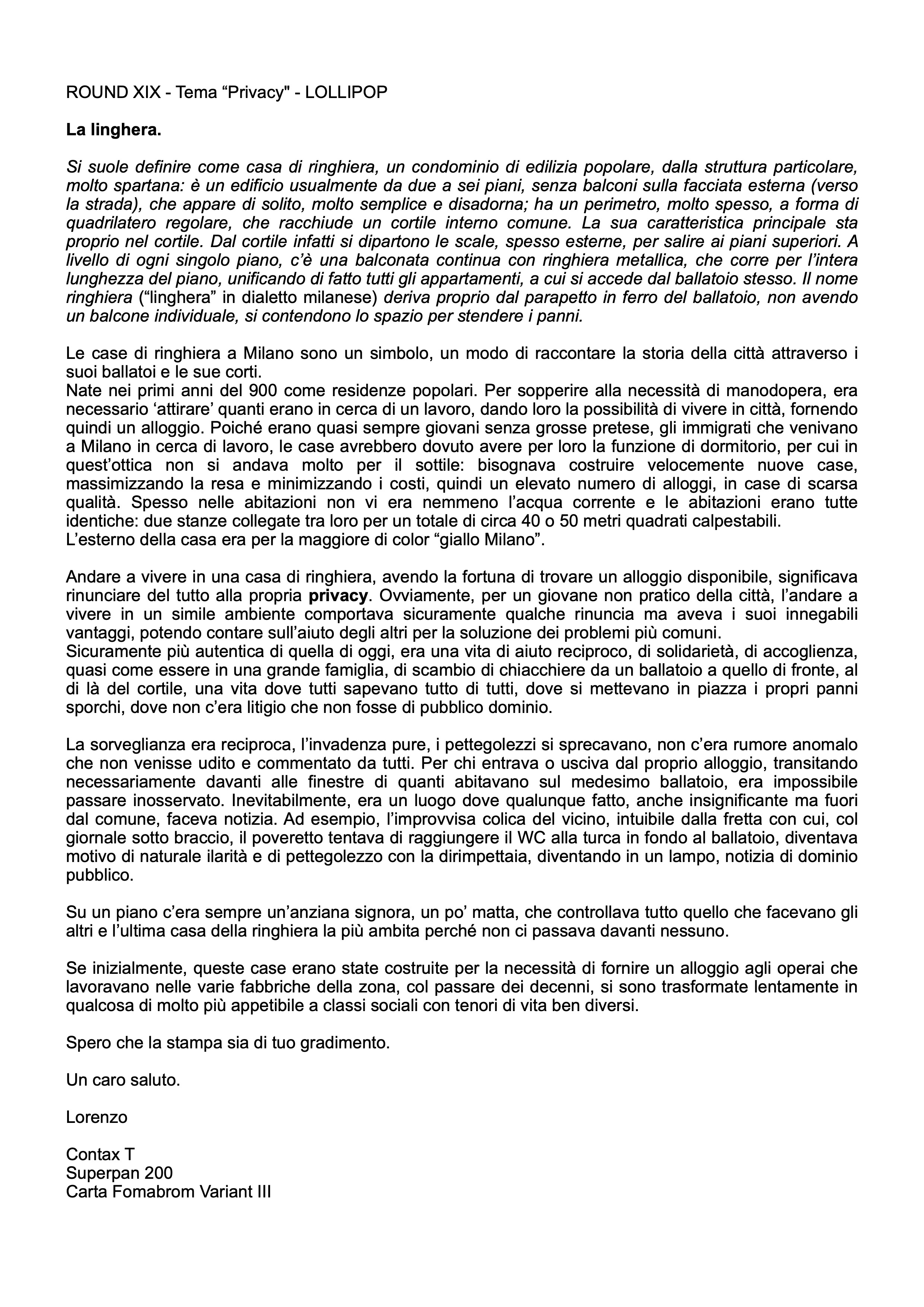 ROUND XIX - Tema “Privacy" - LOLLIPOP

La linghera.

Si suole definire come casa di ringhiera, un condominio di edilizia popolare, dalla struttura particolare, molto spartana: è un edificio usualmente da due a sei piani, senza balconi sulla facciata esterna (verso la strada), che appare di solito, molto semplice e disadorna; ha un perimetro, molto spesso, a forma di quadrilatero regolare, che racchiude un cortile interno comune. La sua caratteristica principale sta proprio nel cortile. Dal cortile infatti si dipartono le scale, spesso esterne, per salire ai piani superiori. A livello di ogni singolo piano, c’è una balconata continua con ringhiera metallica, che corre per l’intera lunghezza del piano, unificando di fatto tutti gli appartamenti, a cui si accede dal ballatoio stesso. Il nome ringhiera (“linghera” in dialetto milanese) deriva proprio dal parapetto in ferro del ballatoio, non avendo un balcone individuale, si contendono lo spazio per stendere i panni.

Le case di ringhiera a Milano sono un simbolo, un modo di raccontare la storia della città attraverso i suoi ballatoi e le sue corti.
Nate nei primi anni del 900 come residenze popolari. Per sopperire alla necessità di manodopera, era necessario ‘attirare’ quanti erano in cerca di un lavoro, dando loro la possibilità di vivere in città, fornendo quindi un alloggio. Poiché erano quasi sempre giovani senza grosse pretese, gli immigrati che venivano a Milano in cerca di lavoro, le case avrebbero dovuto avere per loro la funzione di dormitorio, per cui in quest’ottica non si andava molto per il sottile: bisognava costruire velocemente nuove case, massimizzando la resa e minimizzando i costi, quindi un elevato numero di alloggi, in case di scarsa qualità. Spesso nelle abitazioni non vi era nemmeno l’acqua corrente e le abitazioni erano tutte identiche: due stanze collegate tra loro per un totale di circa 40 o 50 metri quadrati calpestabili.
L’esterno della casa era per la maggiore di color “giallo Milano”.

Andare a vivere in una casa di ringhiera, avendo la fortuna di trovare un alloggio disponibile, significava rinunciare del tutto alla propria privacy. Ovviamente, per un giovane non pratico della città, l’andare a vivere in un simile ambiente comportava sicuramente qualche rinuncia ma aveva i suoi innegabili vantaggi, potendo contare sull’aiuto degli altri per la soluzione dei problemi più comuni.
Sicuramente più autentica di quella di oggi, era una vita di aiuto reciproco, di solidarietà, di accoglienza, quasi come essere in una grande famiglia, di scambio di chiacchiere da un ballatoio a quello di fronte, al di là del cortile, una vita dove tutti sapevano tutto di tutti, dove si mettevano in piazza i propri panni sporchi, dove non c’era litigio che non fosse di pubblico dominio.

La sorveglianza era reciproca, l’invadenza pure, i pettegolezzi si sprecavano, non c’era rumore anomalo che non venisse udito e commentato da tutti. Per chi entrava o usciva dal proprio alloggio, transitando necessariamente davanti alle finestre di quanti abitavano sul medesimo ballatoio, era impossibile passare inosservato. Inevitabilmente, era un luogo dove qualunque fatto, anche insignificante ma fuori dal comune, faceva notizia. Ad esempio, l’improvvisa colica del vicino, intuibile dalla fretta con cui, col giornale sotto braccio, il poveretto tentava di raggiungere il WC alla turca in fondo al ballatoio, diventava motivo di naturale ilarità e di pettegolezzo con la dirimpettaia, diventando in un lampo, notizia di dominio pubblico.

Su un piano c’era sempre un’anziana signora, un po’ matta, che controllava tutto quello che facevano gli altri e l’ultima casa della ringhiera la più ambita perché non ci passava davanti nessuno.

Se inizialmente, queste case erano state costruite per la necessità di fornire un alloggio agli operai che lavoravano nelle varie fabbriche della zona, col passare dei decenni, si sono trasformate lentamente in qualcosa di molto più appetibile a classi sociali con tenori di vita ben diversi.

Spero che la stampa sia di tuo gradimento.

Un caro saluto.

Lorenzo

Contax T
Superpan 200
Carta Fomabrom Variant III